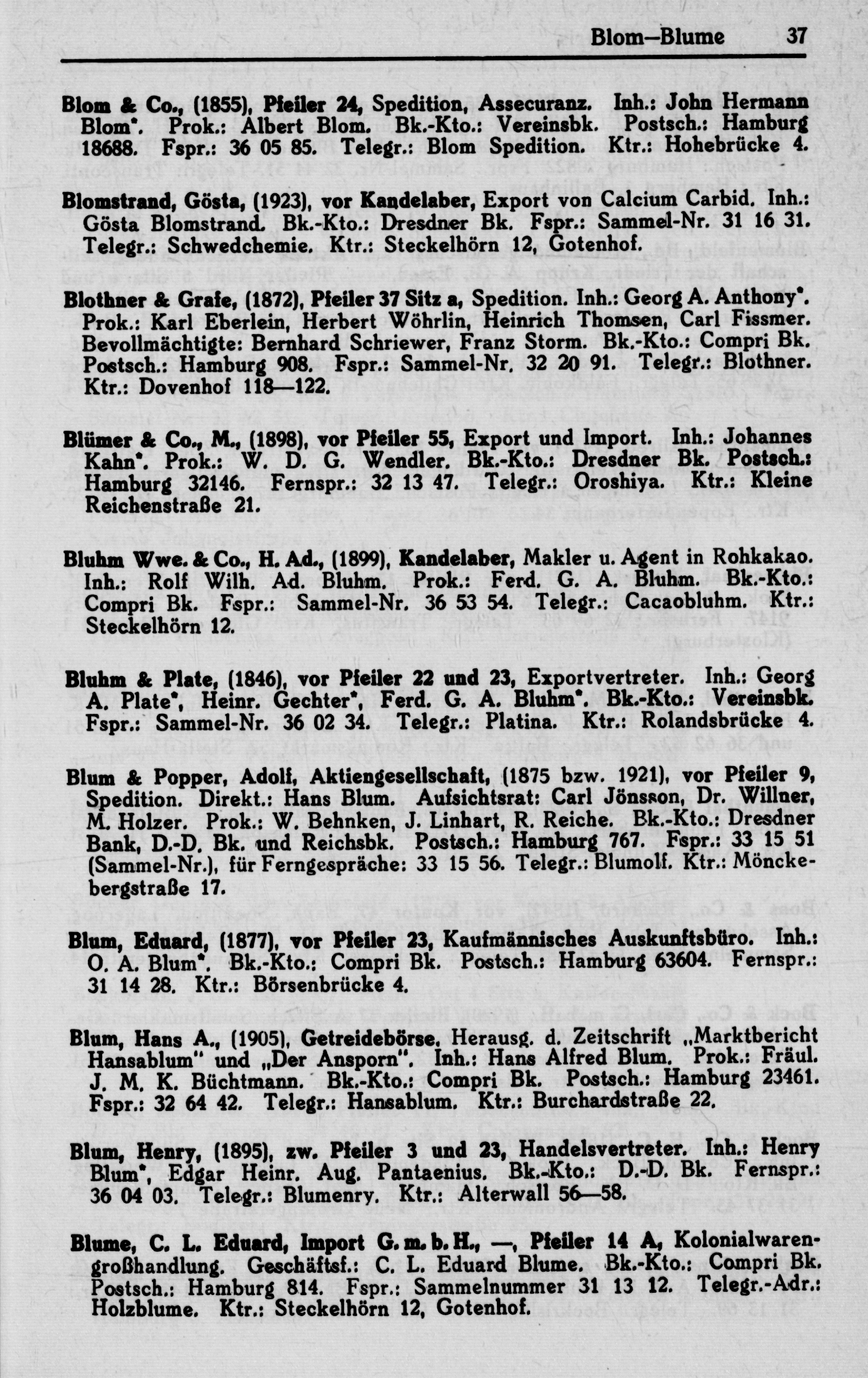 Blom—Blume 37

Blom & Co., (1855), Pfeiler 24, Spedition, Assecuranz. Inh.: John Hermann Blom*. Prok.: Albert Blom. Bk.-Kto.: Vereinsbk. Postsch.: Hamburg 18688. Fspr.: 36 05 85. Telegr.: Blom Spedition. Ktr.: Hohebrücke 4.

Blomstrand, Gösta, (1923), vor Kandelaber, Export von Calcium Carbid. Inh.: Gösta Blomstrand. Bk.-Kto.: Dresdner Bk. Fspr.: Sammel-Nr. 31 16 31. Telegr.: Schwedchemie. Ktr.: Steckelhörn 12, Gotenhof.

Blothner & Grafe, (1872), Pfeiler 37 Sitz a, Spedition. Inh.: Georg A. Anthony*. Prok.: Karl Eberlein, Herbert Wöhrlin, Heinrich Thomsen, Carl Fissmer. Bevollmächtigte: Bernhard Schriewer, Franz Storm. Bk.-Kto.: Compri Bk. Postsch.: Hamburg 908. Fspr.: Sammel-Nr. 32 20 91. Telegr.: Blothner. Ktr.: Dovenhof 118—122.

Blümer & Co., M., (1898), vor Pfeiler 55, Export und Import. Inh.: Johannes Kahn*. Prok.: W. D. G. Wendler. Bk.-Kto.: Dresdner Bk. Postsch.: Hamburg 32146. Fernspr.: 32 13 47. Telegr.: Oroshiya. Ktr.: Kleine Reichenstraße 21.

Bluhm Wwe. & Co., H. Ad., (1899), Kandelaber, Makler u. Agent in Rohkakao. Inh.: Rolf Wilh. Ad. Bluhm. Prok.: Ferd. G. A. Bluhm. Bk.-Kto.: Compri Bk. Fspr.: Sammel-Nr. 36 53 54. Telegr.: Cacaobluhm. Ktr.: Steckelhörn 12.

Bluhm & Plate, (1846), vor Pfeiler 22 und 23, Exportvertreter. Inh.: Georg A. Plate*, Heinr. Gechter*, Ferd. G. A. Bluhm*. Bk.-Kto.: Vereinsbk. Fspr.: Sammel-Nr. 36 02 34. Telegr.: Platina. Ktr.: Rolandsbrücke 4.

Blum & Popper, Adolf, Aktiengesellschaft, (1875 bzw. 1921), vor Pfeiler 9, Spedition. Direkt.: Hans Blum. Aufsichtsrat: Carl Jönsson, Dr. Willner, M. Holzer. Prok.: W. Behnken, J. Linhart, R. Reiche. Bk.-Kto.: Dresdner Bank, D.-D. Bk. und Reichsbk. Postsch.: Hamburg 767. Fspr.: 33 15 51 (Sammel-Nr.), für Ferngespräche: 33 15 56. Telegr.: Blumolf. Ktr.: Mönckebergstraße 17.

Blum, Eduard, (1877), vor Pfeiler 23, Kaufmännisches Auskunftsbüro. Inh.: O. A. Blum*. Bk.-Kto.: Compri Bk. Postsch.: Hamburg 63604. Fernspr.: 31 14 28. Ktr.: Börsenbrücke 4.

Blum, Hans A., (1905), Getreidebörse, Herausg. d. Zeitschrift „Marktbericht Hansablum" und „Der Ansporn". Inh.: Hans Alfred Blum. Prok.: Fräul. J. M. K. Büchtmann. Bk.-Kto.: Compri Bk. Postsch.: Hamburg 23461. Fspr.: 32 64 42. Telegr.: Hansablum. Ktr.: Burchardstraße 22.

Blum, Henry, (1895), zw. Pfeiler 3 und 23, Handelsvertreter. Inh.: Henry Blum*, Edgar Heinr. Aug. Pantaenius. Bk.-Kto.: D.-D. Bk. Fernspr.: 36 04 03. Telegr.: Blumenry. Ktr.: Alterwall 56—58.

Blume, C. L. Eduard, Import G. m. b. H., —, Pfeiler 14 A, Kolonialwarengroßhandlung. Geschäftsf.: C. L. Eduard Blume. Bk.-Kto.: Compri Bk. Postsch.: Hamburg 814. Fspr.: Sammelnummer 31 13 12. Telegr.-Adr.: Holzblume. Ktr.: Steckelhörn 12, Gotenhof.